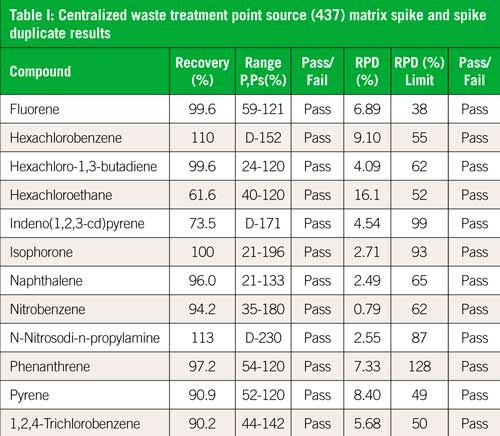 Table I: Centralized waste treatment point source (437) matrix spike and spike duplicate results

| Compound | Recovery (%) | Range P,Ps(%) | Pass/ Fail | RPD (%) | RPD (%) Limit | Pass/ Fail |
|---|---|---|---|---|---|---|
| Fluorene | 99.6 | 59-121 | Pass | 6.89 | 38 | Pass |
| Hexachlorobenzene | 110 | D-152 | Pass | 9.10 | 55 | Pass |
| Hexachloro-1,3-butadiene | 99.6 | 24-120 | Pass | 4.09 | 62 | Pass |
| Hexachloroethane | 61.6 | 40-120 | Pass | 16.1 | 52 | Pass |
| Indeno(1,2,3-cd)pyrene | 73.5 | D-171 | Pass | 4.54 | 99 | Pass |
| Isophorone | 100 | 21-196 | Pass | 2.71 | 93 | Pass |
| Naphthalene | 96.0 | 21-133 | Pass | 2.49 | 65 | Pass |
| Nitrobenzene | 94.2 | 35-180 | Pass | 0.79 | 62 | Pass |
| N-Nitrosodi-n-propylamine | 113 | D-230 | Pass | 2.55 | 87 | Pass |
| Phenanthrene | 97.2 | 54-120 | Pass | 7.33 | 128 | Pass |
| Pyrene | 90.9 | 52-120 | Pass | 8.40 | 49 | Pass |
| 1,2,4-Trichlorobenzene | 90.2 | 44-142 | Pass | 5.68 | 50 | Pass |